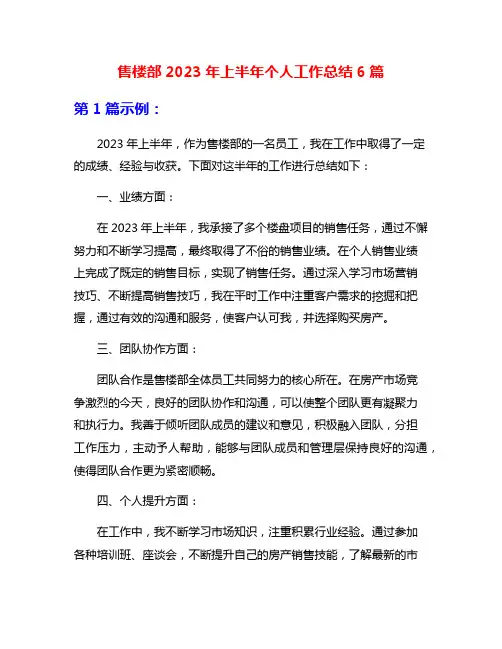 售楼部 2023 年上半年个人工作总结 6 篇

第 1 篇示例：

2023 年上半年，作为售楼部的一名员工，我在工作中取得了一定的成绩、经验与收获。下面对这半年的工作进行总结如下：

一、业绩方面：

在 2023 年上半年，我承接了多个楼盘项目的销售任务，通过不懈努力和不断学习提高，最终取得了不俗的销售业绩。在个人销售业绩上完成了既定的销售目标，实现了销售任务。通过深入学习市场营销技巧、不断提高销售技巧，我在平时工作中注重客户需求的挖掘和把握，通过有效的沟通和服务，使客户认可我，并选择购买房产。

三、团队协作方面：

团队合作是售楼部全体员工共同努力的核心所在。在房产市场竞争激烈的今天，良好的团队协作和沟通，可以使整个团队更有凝聚力和执行力。我善于倾听团队成员的建议和意见，积极融入团队，分担工作压力，主动予人帮助，能够与团队成员和管理层保持良好的沟通，使得团队合作更为紧密顺畅。

四、个人提升方面：

在工作中，我不断学习市场知识，注重积累行业经验。通过参加各种培训班、座谈会，不断提升自己的房产销售技能，了解最新的市